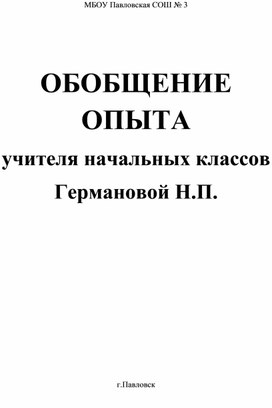 МБОУ Павловская СОШ № 3

ОБОБЩЕНИЕ ОПЫТА

учителя начальных классов

Германовой Н.П.

г.Павловск